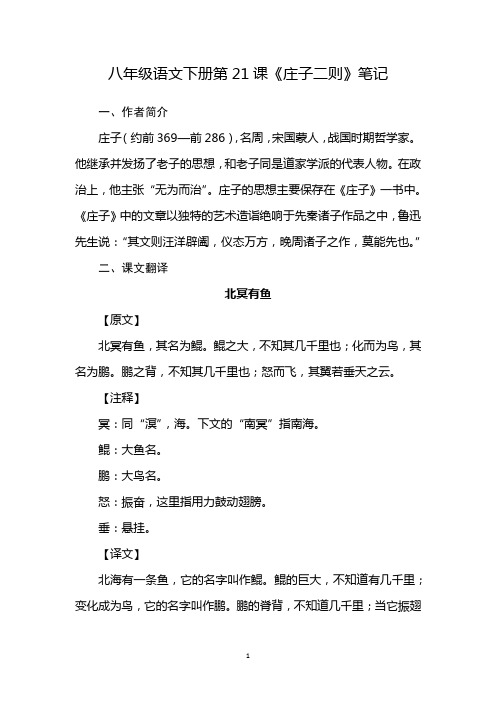 八年级语文下册第 21 课《庄子二则》笔记

一、作者简介

庄子（约前 369—前 286），名周，宋国蒙人，战国时期哲学家。他继承并发扬了老子的思想，和老子同是道家学派的代表人物。在政治上，他主张“无为而治”。庄子的思想主要保存在《庄子》一书中。《庄子》中的文章以独特的艺术造诣绝响于先秦诸子作品之中，鲁迅先生说：“其文则汪洋辟阖，仪态万方，晚周诸子之作，莫能先也。”

二、课文翻译

北冥有鱼

【原文】

北冥有鱼，其名为鲲。鲲之大，不知其几千里也；化而为鸟，其名为鹏。鹏之背，不知其几千里也；怒而飞，其翼若垂天之云。

【注释】

冥：同“溟”，海。下文的“南冥”指南海。

鲲：大鱼名。

鹏：大鸟名。

怒：振奋，这里指用力鼓动翅膀。

垂：悬挂。

【译文】

北海有一条鱼，它的名字叫作鲲。鲲的巨大，不知道有几千里；变化成为鸟，它的名字叫作鹏。鹏的脊背，不知道几千里；当它振翅

1